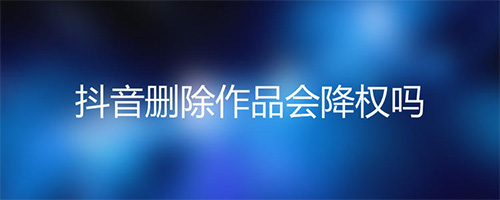 抖音删除作品会降权吗